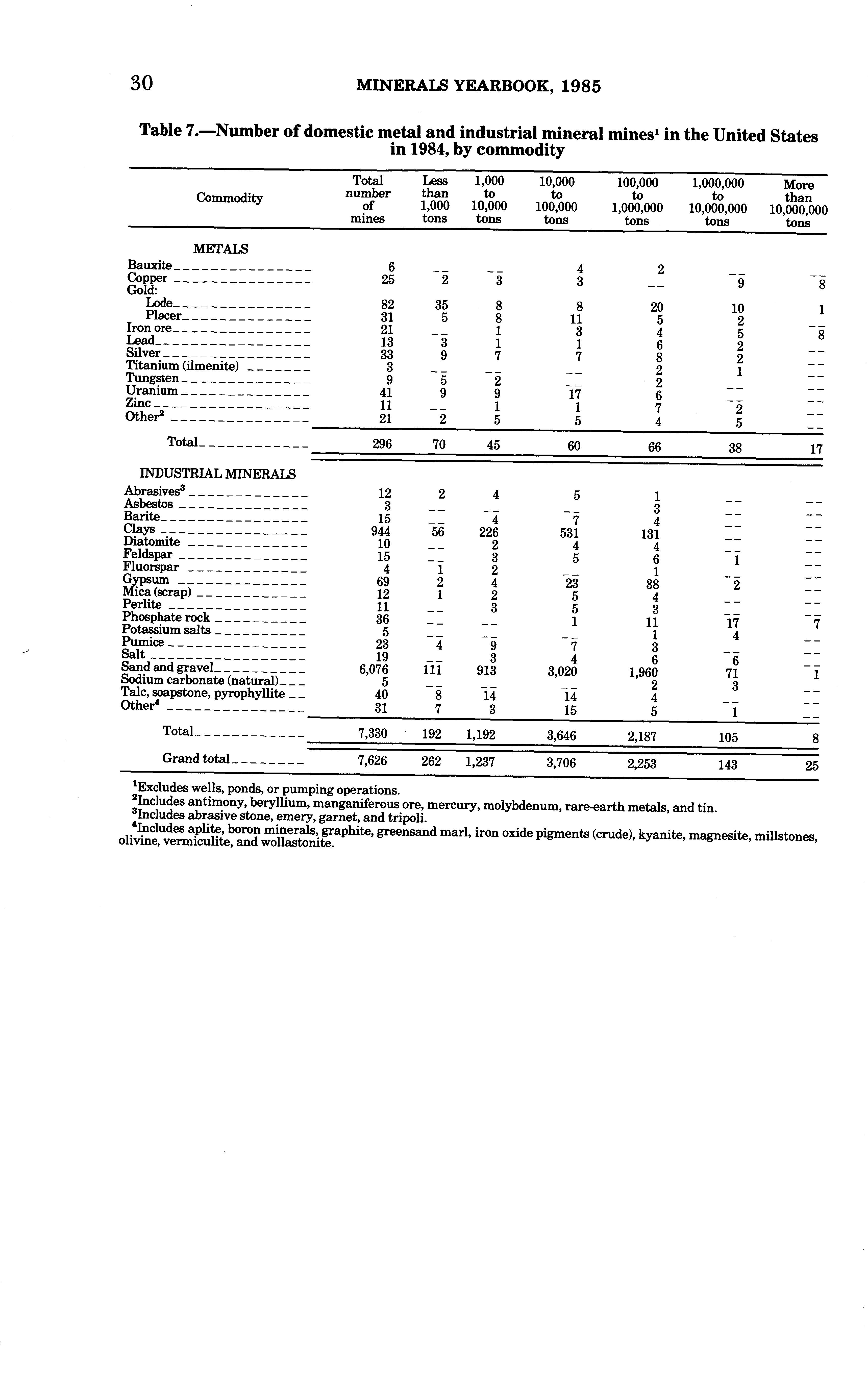 30 MINERALS YEARBOOK, 1985

Table 7.—Number of domestic metal and industrial mineral mines$^1$ in the United States in 1984, by commodity

| Commodity | Total number of mines | Less than 1,000 tons | 1,000 to 10,000 tons | 10,000 to 100,000 tons | 100,000 to 1,000,000 tons | 1,000,000 to 10,000,000 tons | More than 10,000,000 tons |
|---|---|---|---|---|---|---|---|
| METALS | | | | | | | |
| Bauxite | 6 | -- | -- | 4 | 2 | -- | -- |
| Copper | 25 | 2 | 3 | 3 | -- | 9 | 8 |
| Gold: | | | | | | | |
| Lode | 82 | 35 | 8 | 8 | 20 | 10 | 1 |
| Placer | 31 | 5 | 8 | 11 | 5 | 2 | -- |
| Iron ore | 21 | -- | 1 | 3 | 4 | 5 | 8 |
| Lead | 13 | 3 | 1 | 1 | 6 | 2 | -- |
| Silver | 33 | 9 | 7 | 7 | 8 | 2 | -- |
| Titanium (ilmenite) | 3 | -- | -- | -- | 2 | 1 | -- |
| Tungsten | 9 | 5 | 2 | -- | 2 | -- | -- |
| Uranium | 41 | 9 | 9 | 17 | 6 | -- | -- |
| Zinc | 11 | -- | 1 | 1 | 7 | 2 | -- |
| Other$^2$ | 21 | 2 | 5 | 5 | 4 | 5 | -- |
| Total | 296 | 70 | 45 | 60 | 66 | 38 | 17 |
| INDUSTRIAL MINERALS | | | | | | | |
| Abrasives$^3$ | 12 | 2 | 4 | 5 | 1 | -- | -- |
| Asbestos | 3 | -- | -- | -- | 3 | -- | -- |
| Barite | 15 | -- | 4 | 7 | 4 | -- | -- |
| Clays | 944 | 56 | 226 | 531 | 131 | -- | -- |
| Diatomite | 10 | -- | 2 | 4 | 4 | -- | -- |
| Feldspar | 15 | -- | 3 | 5 | 6 | 1 | -- |
| Fluorspar | 4 | 1 | 2 | -- | 1 | -- | -- |
| Gypsum | 69 | 2 | 4 | 23 | 38 | 2 | -- |
| Mica (scrap) | 12 | 1 | 2 | 5 | 4 | -- | -- |
| Perlite | 11 | -- | 3 | 5 | 3 | -- | -- |
| Phosphate rock | 36 | -- | -- | 1 | 11 | 17 | 7 |
| Potassium salts | 5 | -- | -- | -- | 1 | 4 | -- |
| Pumice | 23 | 4 | 9 | 7 | 3 | -- | -- |
| Salt | 19 | -- | 3 | 4 | 6 | 6 | -- |
| Sand and gravel | 6,076 | 111 | 913 | 3,020 | 1,960 | 71 | 1 |
| Sodium carbonate (natural) | 5 | -- | -- | -- | 2 | 3 | -- |
| Talc, soapstone, pyrophyllite | 40 | 8 | 14 | 14 | 4 | -- | -- |
| Other$^4$ | 31 | 7 | 3 | 15 | 5 | 1 | -- |
| Total | 7,330 | 192 | 1,192 | 3,646 | 2,187 | 105 | 8 |
| Grand total | 7,626 | 262 | 1,237 | 3,706 | 2,253 | 143 | 25 |

$^1$Excludes wells, ponds, or pumping operations.
$^2$Includes antimony, beryllium, manganiferous ore, mercury, molybdenum, rare-earth metals, and tin.
$^3$Includes abrasive stone, emery, garnet, and tripoli.
$^4$Includes aplite, boron minerals, graphite, greensand marl, iron oxide pigments (crude), kyanite, magnesite, millstones, olivine, vermiculite, and wollastonite.